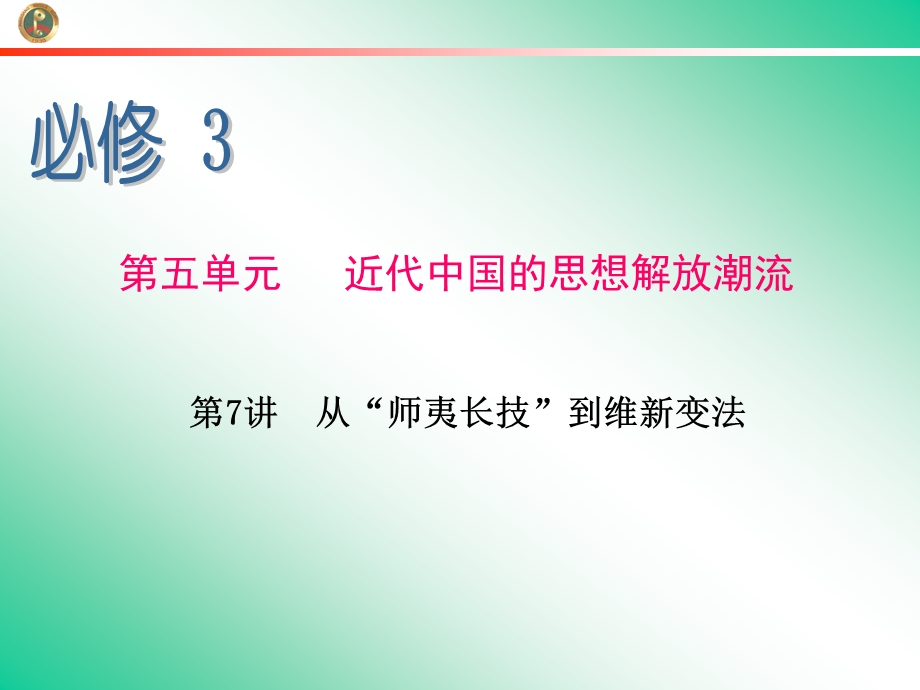 必修 3

第五单元　　近代中国的思想解放潮流

第7讲　从“师夷长技”到维新变法